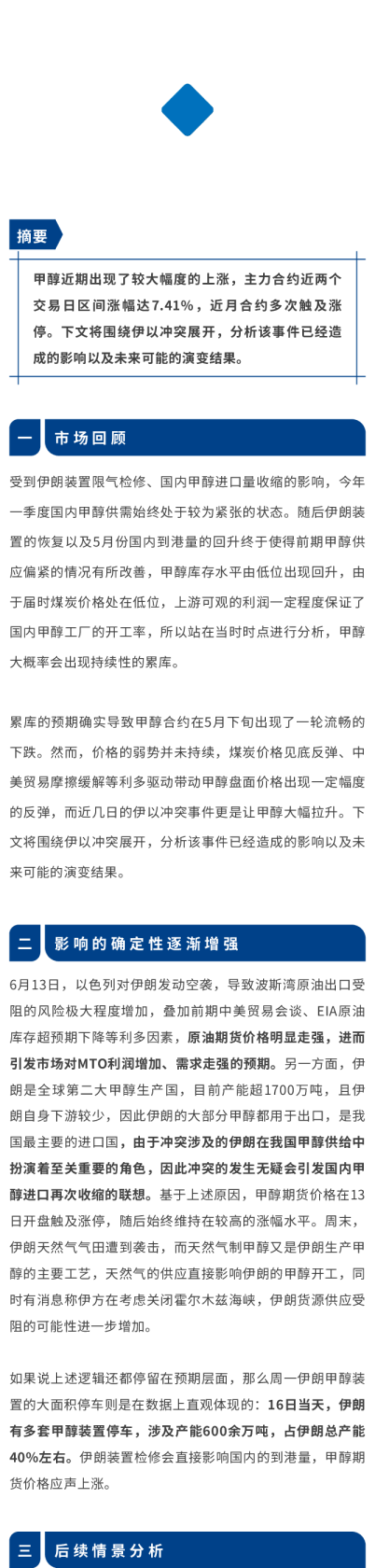 摘要

甲醇近期出现了较大幅度的上涨，主力合约近两个交易日区间涨幅达7.41%，近月合约多次触及涨停。下文将围绕伊以冲突展开，分析该事件已经造成的影响以及未来可能的演变结果。

一 市场回顾

受到伊朗装置限气检修、国内甲醇进口量收缩的影响，今年一季度国内甲醇供需始终处于较为紧张的状态。随后伊朗装置的恢复以及5月份国内到港量的回升终于使得前期甲醇供应偏紧的情况有所改善，甲醇库存水平由低位出现回升，由于届时煤炭价格处在低位，上游可观的利润一定程度保证了国内甲醇工厂的开工率，所以站在当时时点进行分析，甲醇大概率会出现持续性的累库。

累库的预期确实导致甲醇合约在5月下旬出现了一轮流畅的下跌。然而，价格的弱势并未持续，煤炭价格见底反弹、中美贸易摩擦缓解等利多驱动带动甲醇盘面价格出现一定幅度的反弹，而近几日的伊以冲突事件更是让甲醇大幅拉升。下文将围绕伊以冲突展开，分析该事件已经造成的影响以及未来可能的演变结果。

二 影响的确定性逐渐增强

6月13日，以色列对伊朗发动空袭，导致波斯湾原油出口受阻的风险极大程度增加，叠加前期中美贸易会谈、EIA原油库存超预期下降等利多因素，原油期货价格明显走强，进而引发市场对MTO利润增加、需求走强的预期。另一方面，伊朗是全球第二大甲醇生产国，目前产能超1700万吨，且伊朗自身下游较少，因此伊朗的大部分甲醇都用于出口，是我国最主要的进口国，由于冲突涉及的伊朗在我国甲醇供给中扮演着至关重要的角色，因此冲突的发生无疑会引发国内甲醇进口再次收缩的联想。基于上述原因，甲醇期货价格在13日开盘触及涨停，随后始终维持在较高的涨幅水平。周末，伊朗天然气气田遭到袭击，而天然气制甲醇又是伊朗生产甲醇的主要工艺，天然气的供应直接影响伊朗的甲醇开工，同时有消息称伊方在考虑关闭霍尔木兹海峡，伊朗货源供应受阻的可能性进一步增加。

如果说上述逻辑还都停留在预期层面，那么周一伊朗甲醇装置的大面积停车则是在数据上直观体现的：16日当天，伊朗有多套甲醇装置停车，涉及产能600余万吨，占伊朗总产能40%左右。伊朗装置检修会直接影响国内的到港量，甲醇期货价格应声上涨。

三 后续情景分析